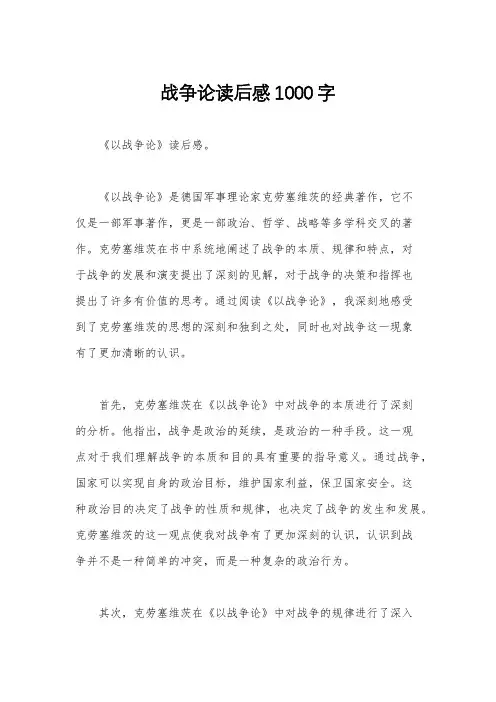 战争论读后感1000字

《以战争论》读后感。

《以战争论》是德国军事理论家克劳塞维茨的经典著作，它不仅是一部军事著作，更是一部政治、哲学、战略等多学科交叉的著作。克劳塞维茨在书中系统地阐述了战争的本质、规律和特点，对于战争的发展和演变提出了深刻的见解，对于战争的决策和指挥也提出了许多有价值的思考。通过阅读《以战争论》，我深刻地感受到了克劳塞维茨的思想的深刻和独到之处，同时也对战争这一现象有了更加清晰的认识。

首先，克劳塞维茨在《以战争论》中对战争的本质进行了深刻的分析。他指出，战争是政治的延续，是政治的一种手段。这一观点对于我们理解战争的本质和目的具有重要的指导意义。通过战争，国家可以实现自身的政治目标，维护国家利益，保卫国家安全。这种政治目的决定了战争的性质和规律，也决定了战争的发生和发展。克劳塞维茨的这一观点使我对战争有了更加深刻的认识，认识到战争并不是一种简单的冲突，而是一种复杂的政治行为。

其次，克劳塞维茨在《以战争论》中对战争的规律进行了深入